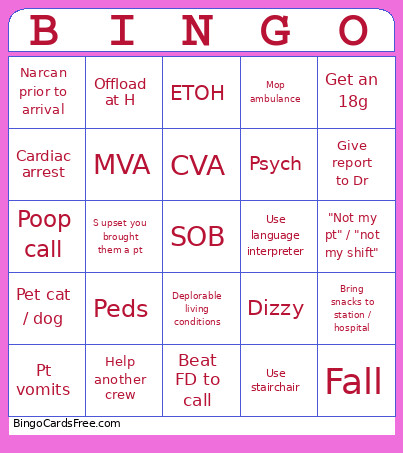 | B | I | N | G | O |
|---|---|---|---|---|
| Narcan prior to arrival | Offload at H | ETOH | Mop ambulance | Get an 18g |
| Cardiac arrest | MVA | CVA | Psych | Give report to Dr |
| Poop call | S upset you brought them a pt | SOB | Use language interpreter | "Not my pt" / "not my shift" |
| Pet cat / dog | Peds | Deplorable living conditions | Dizzy | Bring snacks to station / hospital |
| Pt vomits | Help another crew | Beat FD to call | Use stairchair | Fall |

BingoCardsFree.com